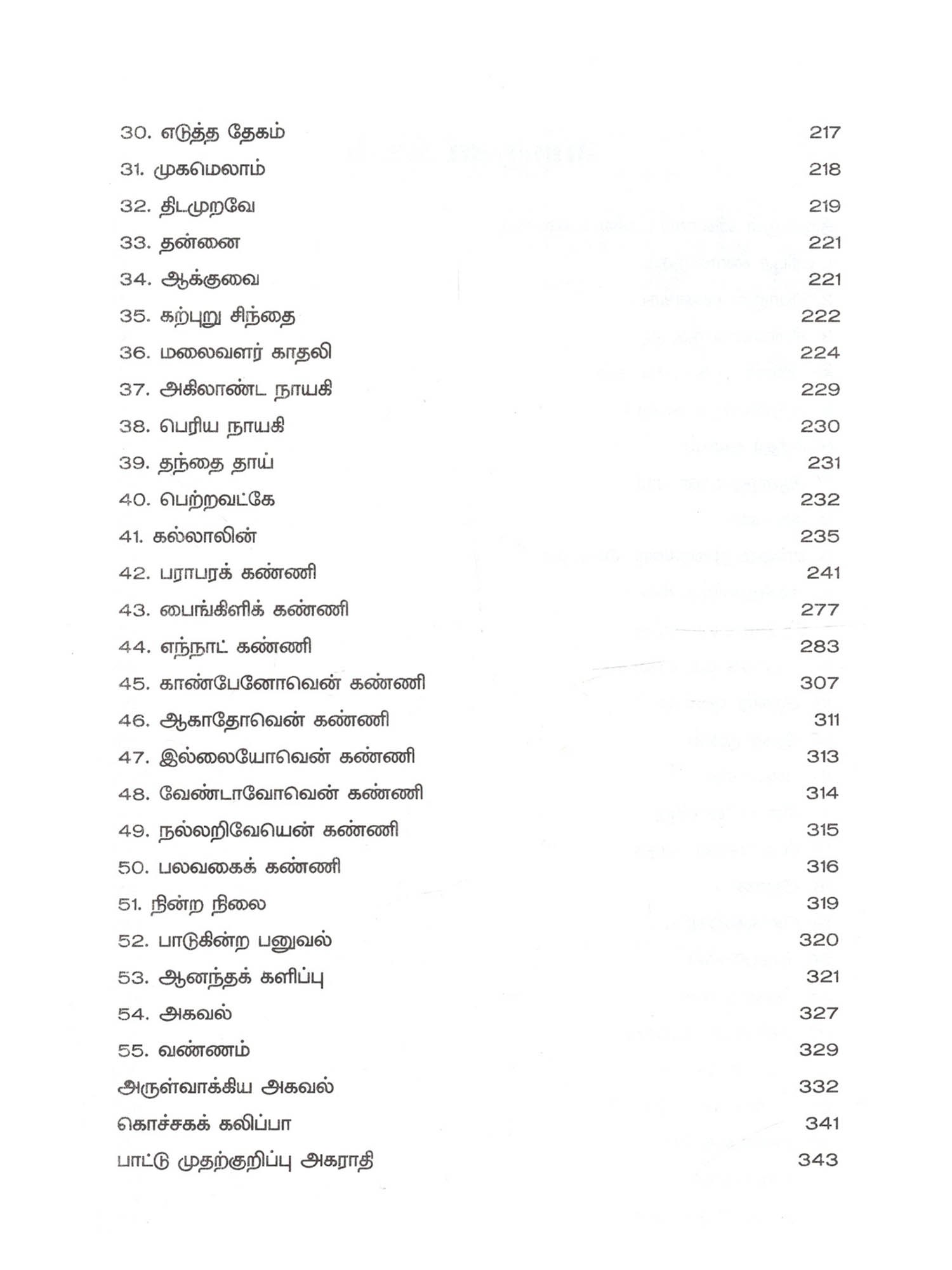 30. எடுத்த தேகம் 217
31. முகமெலாம் 218
32. திடமுறவே 219
33. தன்னை 221
34. ஆக்குவை 221
35. கற்புறு சிந்தை 222
36. மலைவளர் காதலி 224
37. அகிலாண்ட நாயகி 229
38. பெரிய நாயகி 230
39. தந்தை தாய் 231
40. பெற்றவட்கே 232
41. கல்லாலின் 235
42. பராபரக் கண்ணி 241
43. பைங்கிளிக் கண்ணி 277
44. எந்நாட் கண்ணி 283
45. காண்பேனோவென் கண்ணி 307
46. ஆகாதோவென் கண்ணி 311
47. இல்லையோவென் கண்ணி 313
48. வேண்டாவோவென் கண்ணி 314
49. நல்லறிவேயென் கண்ணி 315
50. பலவகைக் கண்ணி 316
51. நின்ற நிலை 319
52. பாடுகின்ற பனுவல் 320
53. ஆனந்தக் களிப்பு 321
54. அகவல் 327
55. வண்ணம் 329
அருள்வாக்கிய அகவல் 332
கொச்சகக் கலிப்பா 341
பாட்டு முதற்குறிப்பு அகராதி 343